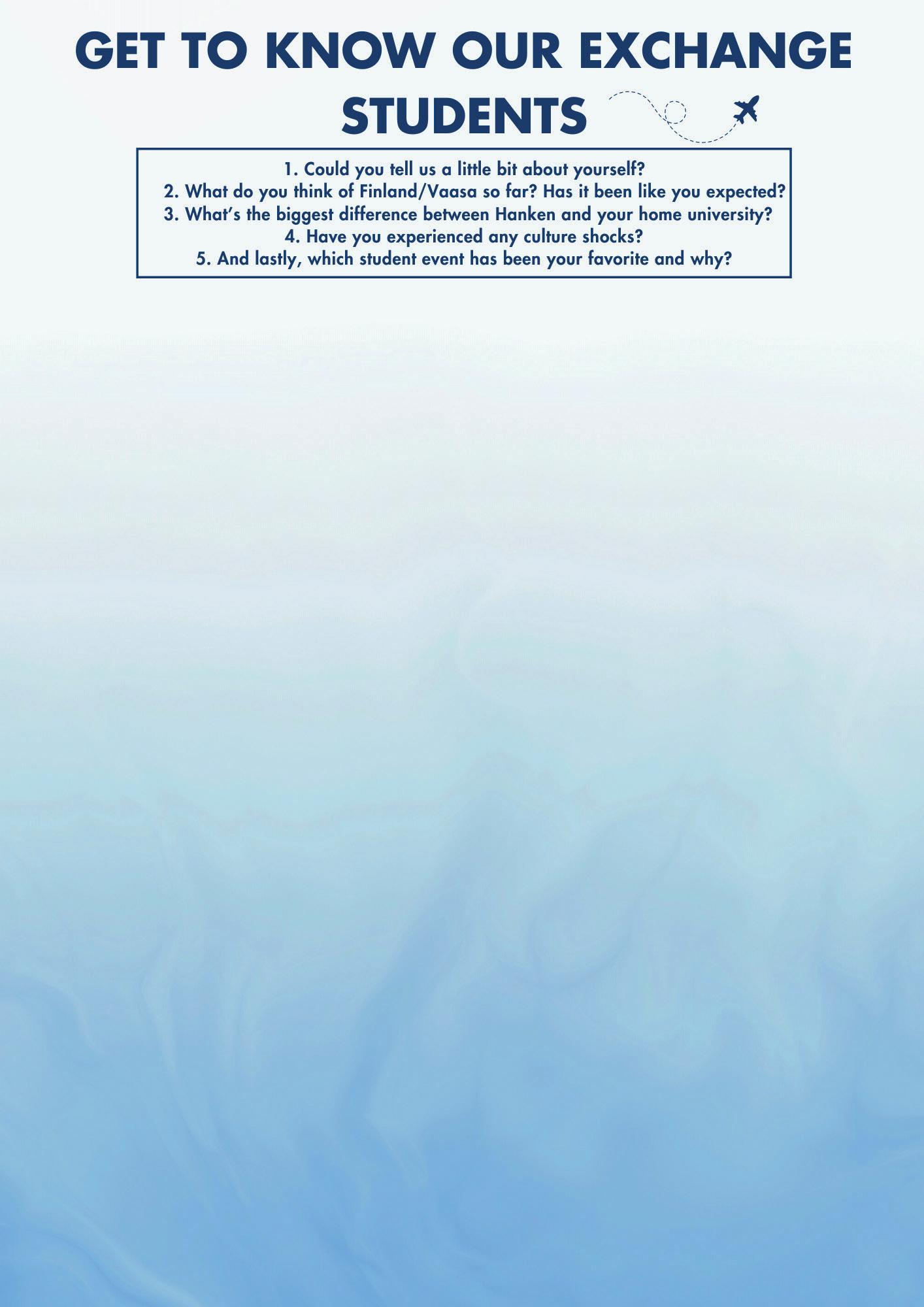 GET TO KNOW OUR EXCHANGE STUDENTS

1. Could you tell us a little bit about yourself?
2. What do you think of Finland/Vaasa so far? Has it been like you expected?
3. What's the biggest difference between Hanken and your home university?
4. Have you experienced any culture shocks?
5. And lastly, which student event has been your favorite and why?